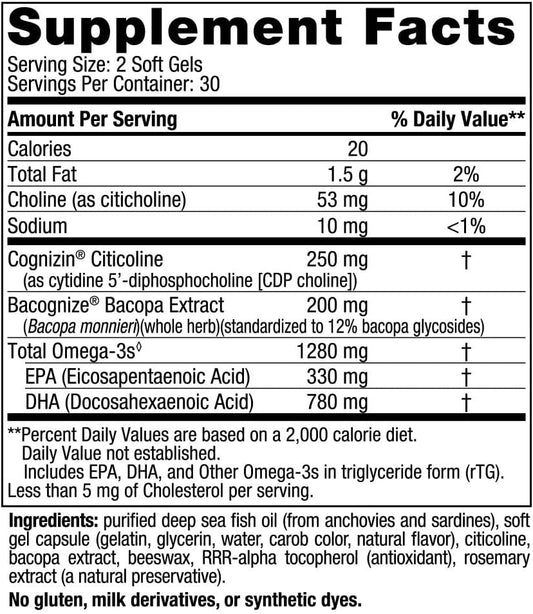 Supplement Facts
Serving Size: 2 Soft Gels
Servings Per Container: 30

| Amount Per Serving | | % Daily Value** |
|---|---|---|
| Calories | 20 | |
| Total Fat | 1.5 g | 2% |
| Choline (as citicholine) | 53 mg | 10% |
| Sodium | 10 mg | <1% |
| Cognizin® Citicoline (as cytidine 5'-diphosphocholine [CDP choline]) | 250 mg | † |
| Bacognize® Bacopa Extract (Bacopa monnieri)(whole herb)(standardized to 12% bacopa glycosides) | 200 mg | † |
| Total Omega-3s◊ | 1280 mg | † |
| EPA (Eicosapentaenoic Acid) | 330 mg | † |
| DHA (Docosahexaenoic Acid) | 780 mg | † |

**Percent Daily Values are based on a 2,000 calorie diet.
Daily Value not established.
Includes EPA, DHA, and Other Omega-3s in triglyceride form (rTG).
Less than 5 mg of Cholesterol per serving.

Ingredients: purified deep sea fish oil (from anchovies and sardines), soft gel capsule (gelatin, glycerin, water, carob color, natural flavor), citicoline, bacopa extract, beeswax, RRR-alpha tocopherol (antioxidant), rosemary extract (a natural preservative).

No gluten, milk derivatives, or synthetic dyes.